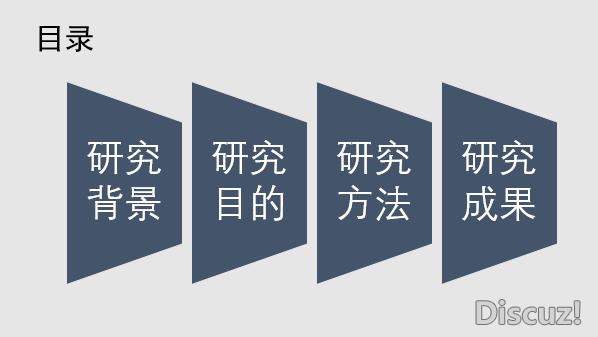 目录

研究背景

研究目的

研究方法

研究成果

Discuz!